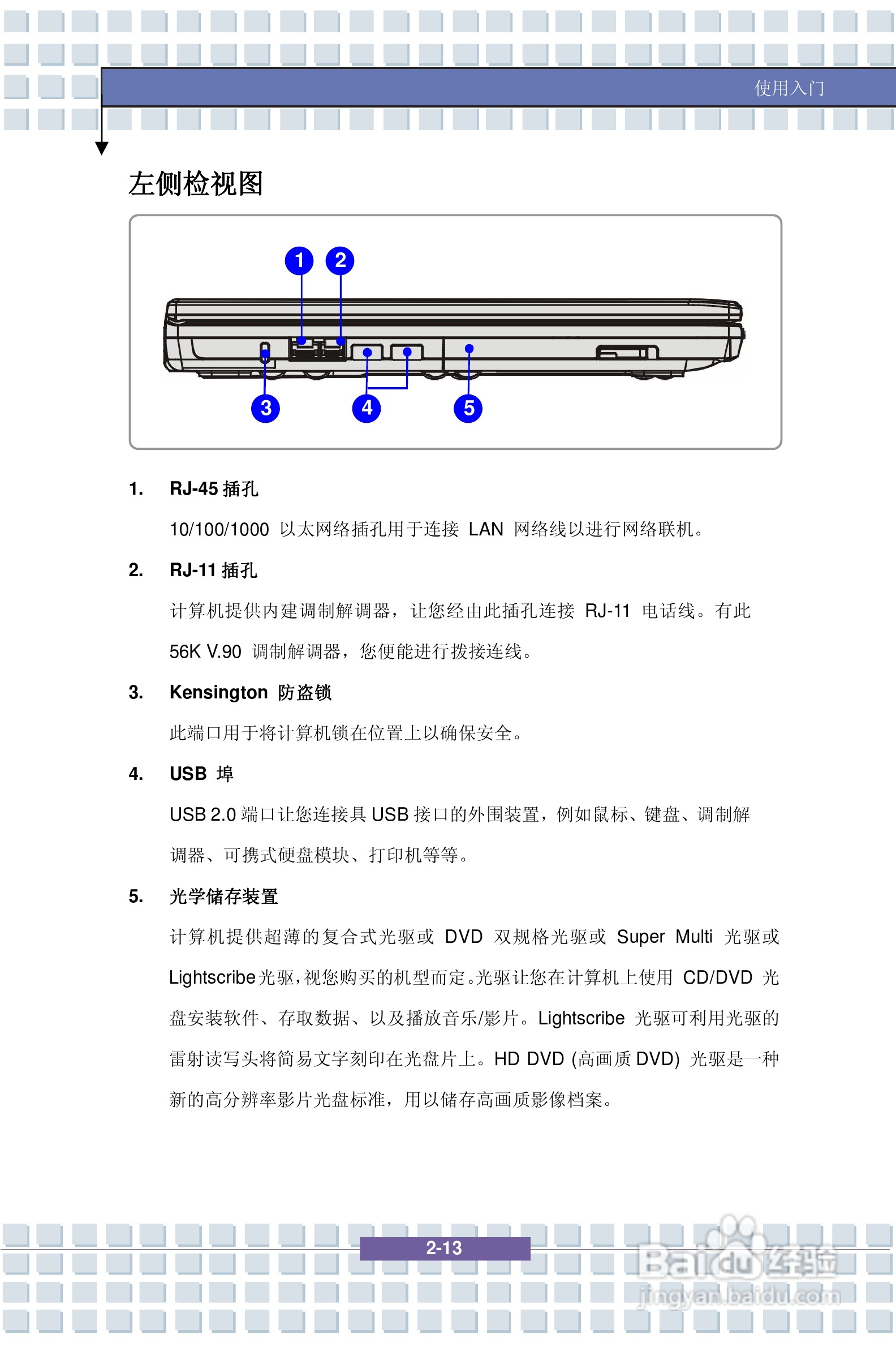 使用入门

左侧检视图

1
2
3
4
5

1. RJ-45 插孔

10/100/1000 以太网络插孔用于连接 LAN 网络线以进行网络联机。

2. RJ-11 插孔

计算机提供内建调制解调器，让您经由此插孔连接 RJ-11 电话线。有此 56K V.90 调制解调器，您便能进行拨接连线。

3. Kensington 防盗锁

此端口用于将计算机锁在位置上以确保安全。

4. USB 埠

USB 2.0 端口让您连接具 USB 接口的外围装置，例如鼠标、键盘、调制解调器、可携式硬盘模块、打印机等等。

5. 光学储存装置

计算机提供超薄的复合式光驱或 DVD 双规格光驱或 Super Multi 光驱或 Lightscribe 光驱，视您购买的机型而定。光驱让您在计算机上使用 CD/DVD 光盘安装软件、存取数据、以及播放音乐/影片。Lightscribe 光驱可利用光驱的雷射读写头将简易文字刻印在光盘片上。HD DVD (高画质 DVD) 光驱是一种新的高分辨率影片光盘标准，用以储存高画质影像档案。

2-13

Baidu 经验
jingyan.baidu.com